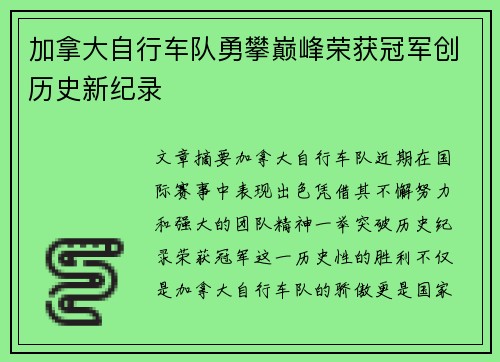 加拿大自行车队勇攀巅峰荣获冠军创历史新纪录

文章摘要加拿大自行车队近期在国际赛事中表现出色凭借其不懈努力和强大的团队精神一举突破历史纪录荣获冠军这一历史性的胜利不仅是加拿大自行车队的骄傲更是国家